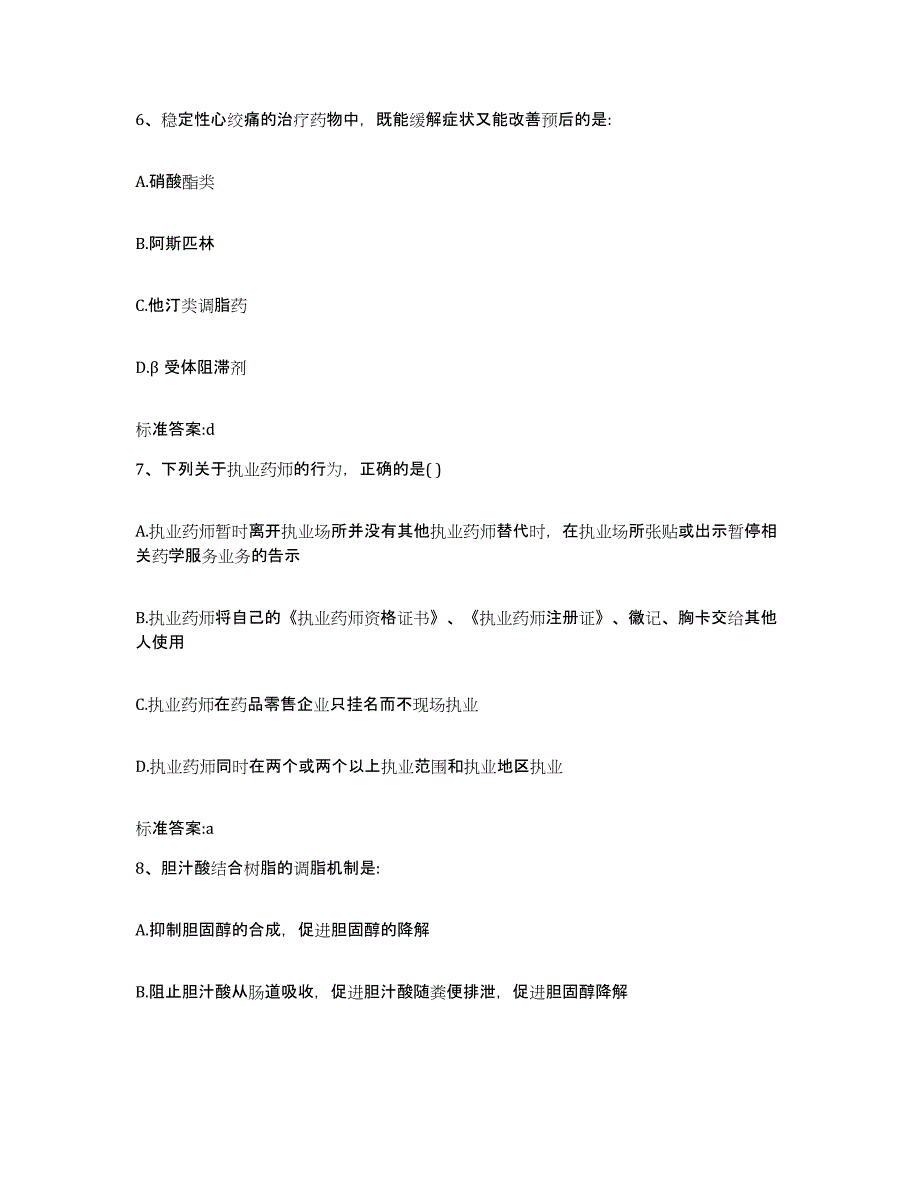 6、稳定性心绞痛的治疗药物中，既能缓解症状又能改善预后的是:

A.硝酸酯类

B.阿斯匹林

C.他汀类调脂药

D.β 受体阻滞剂

标准答案:d

7、下列关于执业药师的行为，正确的是( )

A.执业药师暂时离开执业场所并没有其他执业药师替代时，在执业场所张贴或出示暂停相关药学服务业务的告示

B.执业药师将自己的《执业药师资格证书》、《执业药师注册证》、徽记、胸卡交给其他人使用

C.执业药师在药品零售企业只挂名而不现场执业

D.执业药师同时在两个或两个以上执业范围和执业地区执业

标准答案:a

8、胆汁酸结合树脂的调脂机制是:

A.抑制胆固醇的合成，促进胆固醇的降解

B.阻止胆汁酸从肠道吸收，促进胆汁酸随粪便排泄，促进胆固醇降解